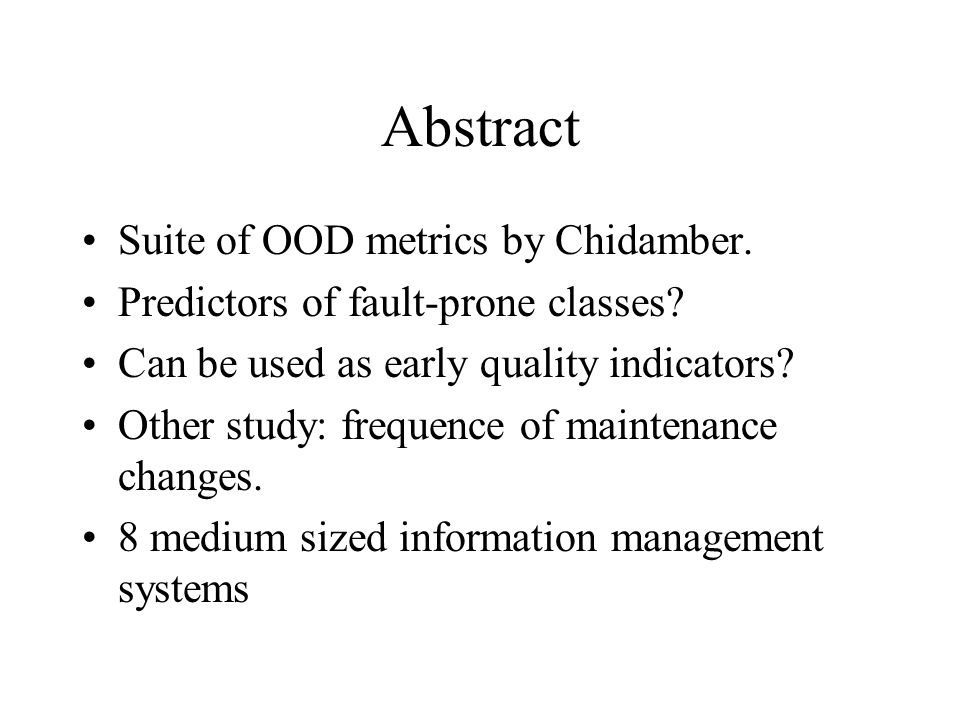 Abstract

• Suite of OOD metrics by Chidamber.
• Predictors of fault-prone classes?
• Can be used as early quality indicators?
• Other study: frequence of maintenance changes.
• 8 medium sized information management systems